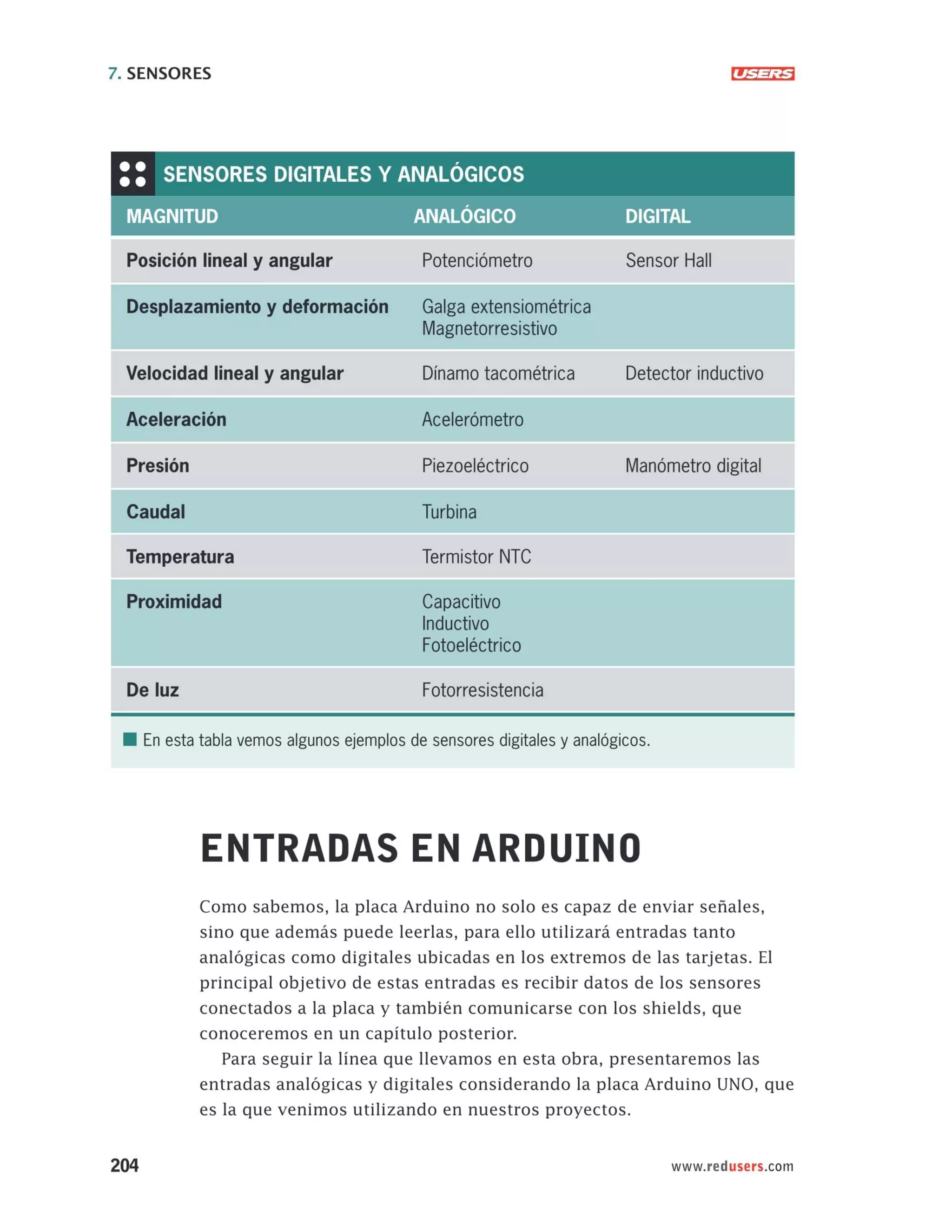 7. SENSORES

USERS

SENSORES DIGITALES Y ANALÓGICOS

| MAGNITUD | ANALÓGICO | DIGITAL |
|---|---|---|
| Posición lineal y angular | Potenciómetro | Sensor Hall |
| Desplazamiento y deformación | Galga extensiométrica Magnetorresistivo | |
| Velocidad lineal y angular | Dínamo tacométrica | Detector inductivo |
| Aceleración | Acelerómetro | |
| Presión | Piezoeléctrico | Manómetro digital |
| Caudal | Turbina | |
| Temperatura | Termistor NTC | |
| Proximidad | Capacitivo Inductivo Fotoeléctrico | |
| De luz | Fotorresistencia | |

En esta tabla vemos algunos ejemplos de sensores digitales y analógicos.

ENTRADAS EN ARDUINO

Como sabemos, la placa Arduino no solo es capaz de enviar señales, sino que además puede leerlas, para ello utilizará entradas tanto analógicas como digitales ubicadas en los extremos de las tarjetas. El principal objetivo de estas entradas es recibir datos de los sensores conectados a la placa y también comunicarse con los shields, que conoceremos en un capítulo posterior.

Para seguir la línea que llevamos en esta obra, presentaremos las entradas analógicas y digitales considerando la placa Arduino UNO, que es la que venimos utilizando en nuestros proyectos.

204

www.redusers.com